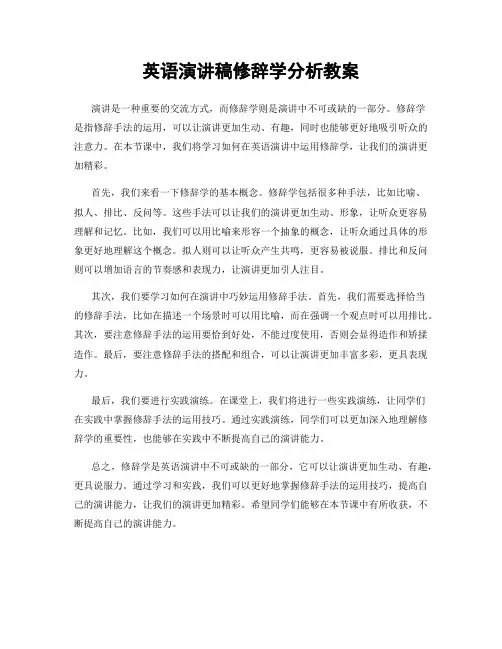 英语演讲稿修辞学分析教案

演讲是一种重要的交流方式，而修辞学则是演讲中不可或缺的一部分。修辞学是指修辞手法的运用，可以让演讲更加生动、有趣，同时也能够更好地吸引听众的注意力。在本节课中，我们将学习如何在英语演讲中运用修辞学，让我们的演讲更加精彩。

首先，我们来看一下修辞学的基本概念。修辞学包括很多种手法，比如比喻、拟人、排比、反问等。这些手法可以让我们的演讲更加生动、形象，让听众更容易理解和记忆。比如，我们可以用比喻来形容一个抽象的概念，让听众通过具体的形象更好地理解这个概念。拟人则可以让听众产生共鸣，更容易被说服。排比和反问则可以增加语言的节奏感和表现力，让演讲更加引人注目。

其次，我们要学习如何在演讲中巧妙运用修辞手法。首先，我们需要选择恰当的修辞手法，比如在描述一个场景时可以用比喻，而在强调一个观点时可以用排比。其次，要注意修辞手法的运用要恰到好处，不能过度使用，否则会显得造作和矫揉造作。最后，要注意修辞手法的搭配和组合，可以让演讲更加丰富多彩，更具表现力。

最后，我们要进行实践演练。在课堂上，我们将进行一些实践演练，让同学们在实践中掌握修辞手法的运用技巧。通过实践演练，同学们可以更加深入地理解修辞学的重要性，也能够在实践中不断提高自己的演讲能力。

总之，修辞学是英语演讲中不可或缺的一部分，它可以让演讲更加生动、有趣，更具说服力。通过学习和实践，我们可以更好地掌握修辞手法的运用技巧，提高自己的演讲能力，让我们的演讲更加精彩。希望同学们能够在本节课中有所收获，不断提高自己的演讲能力。